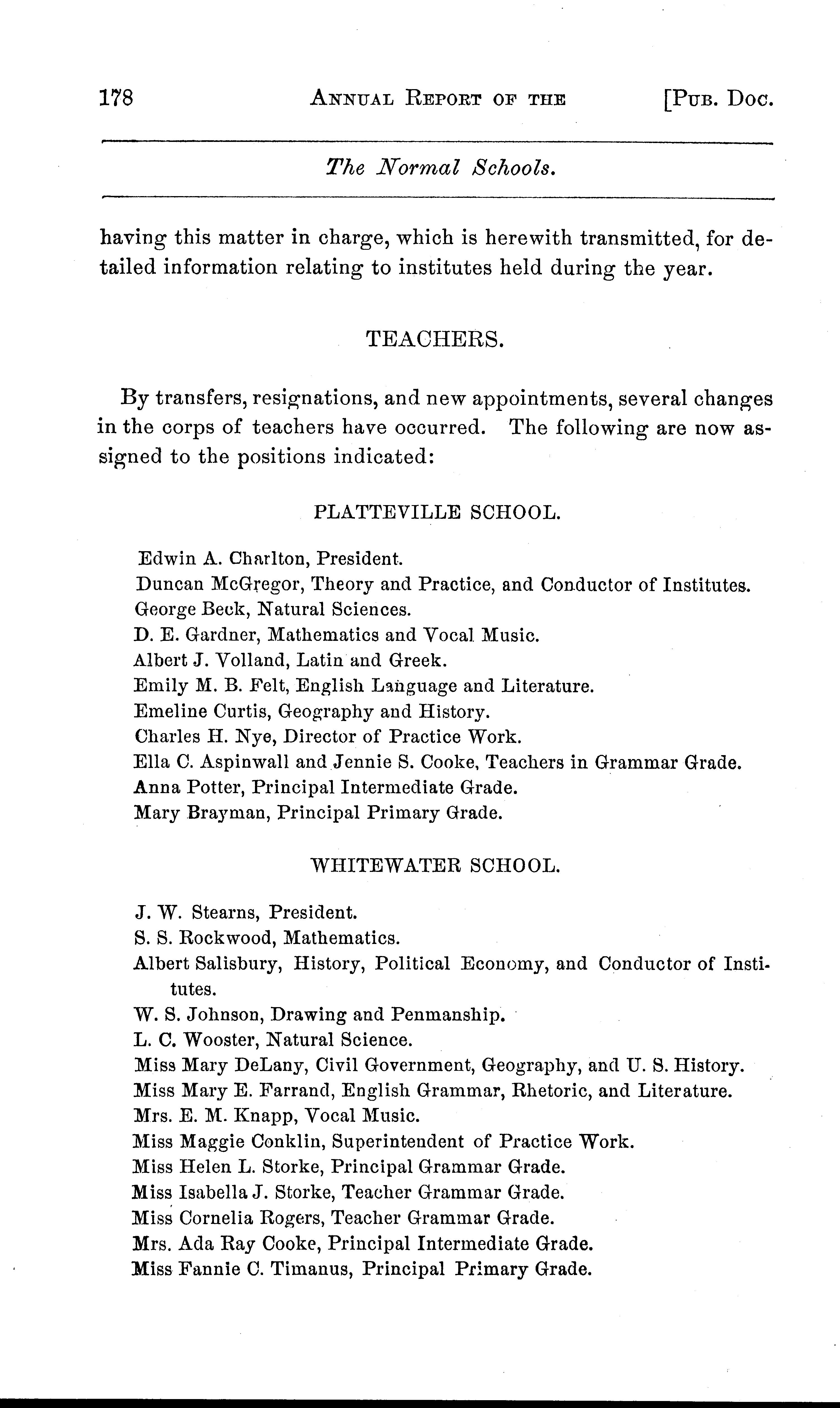 178 ANNUAL REPORT OF THE [PUB. DOC.

The Normal Schools.

having this matter in charge, which is herewith transmitted, for detailed information relating to institutes held during the year.

TEACHERS.

By transfers, resignations, and new appointments, several changes in the corps of teachers have occurred. The following are now assigned to the positions indicated:

PLATTEVILLE SCHOOL.

Edwin A. Charlton, President.
Duncan McGregor, Theory and Practice, and Conductor of Institutes.
George Beck, Natural Sciences.
D. E. Gardner, Mathematics and Vocal Music.
Albert J. Volland, Latin and Greek.
Emily M. B. Felt, English Language and Literature.
Emeline Curtis, Geography and History.
Charles H. Nye, Director of Practice Work.
Ella C. Aspinwall and Jennie S. Cooke, Teachers in Grammar Grade.
Anna Potter, Principal Intermediate Grade.
Mary Brayman, Principal Primary Grade.

WHITEWATER SCHOOL.

J. W. Stearns, President.
S. S. Rockwood, Mathematics.
Albert Salisbury, History, Political Economy, and Conductor of Institutes.
W. S. Johnson, Drawing and Penmanship.
L. C. Wooster, Natural Science.
Miss Mary DeLany, Civil Government, Geography, and U. S. History.
Miss Mary E. Farrand, English Grammar, Rhetoric, and Literature.
Mrs. E. M. Knapp, Vocal Music.
Miss Maggie Conklin, Superintendent of Practice Work.
Miss Helen L. Storke, Principal Grammar Grade.
Miss Isabella J. Storke, Teacher Grammar Grade.
Miss Cornelia Rogers, Teacher Grammar Grade.
Mrs. Ada Ray Cooke, Principal Intermediate Grade.
Miss Fannie C. Timanus, Principal Primary Grade.